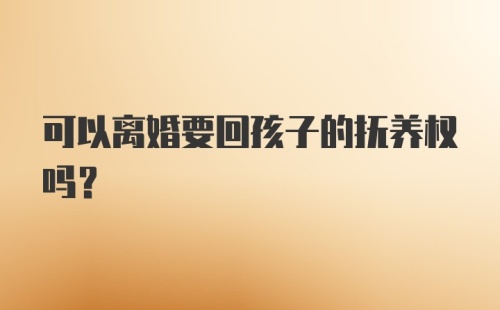 可以离婚要回孩子的抚养权吗？